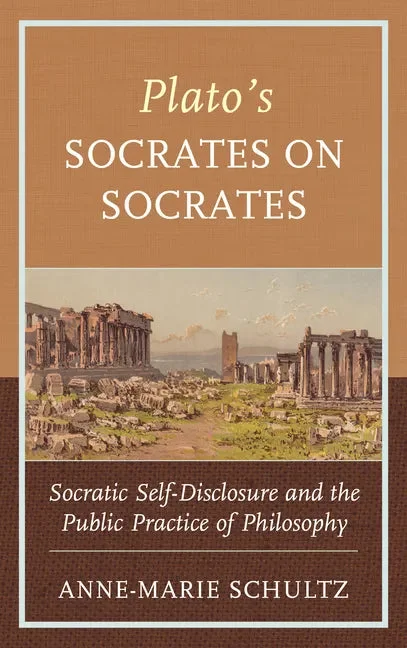 Plato's
SOCRATES ON
SOCRATES

Socratic Self-Disclosure and the Public Practice of Philosophy

ANNE-MARIE SCHULTZ